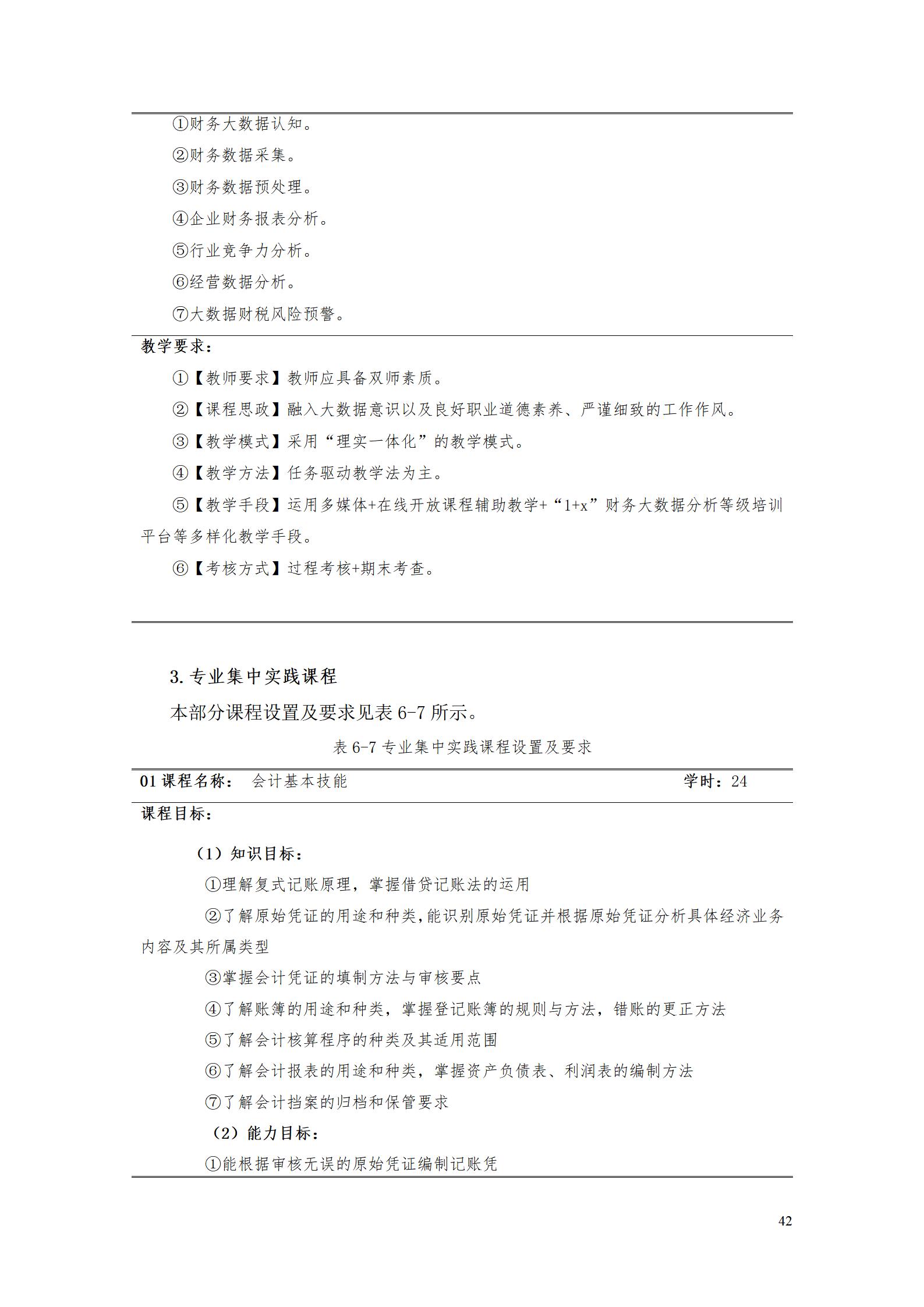 ①财务大数据认知。

②财务数据采集。

③财务数据预处理。

④企业财务报表分析。

⑤行业竞争力分析。

⑥经营数据分析。

⑦大数据财税风险预警。

教学要求：

①【教师要求】教师应具备双师素质。

②【课程思政】融入大数据意识以及良好职业道德素养、严谨细致的工作作风。

③【教学模式】采用“理实一体化”的教学模式。

④【教学方法】任务驱动教学法为主。

⑤【教学手段】运用多媒体+在线开放课程辅助教学+“1+x”财务大数据分析等级培训平台等多样化教学手段。

⑥【考核方式】过程考核+期末考查。

3. 专业集中实践课程

本部分课程设置及要求见表 6-7 所示。

表 6-7 专业集中实践课程设置及要求

01 课程名称： 会计基本技能 学时：24

课程目标：

（1）知识目标：

①理解复式记账原理，掌握借贷记账法的运用

②了解原始凭证的用途和种类,能识别原始凭证并根据原始凭证分析具体经济业务内容及其所属类型

③掌握会计凭证的填制方法与审核要点

④了解账簿的用途和种类，掌握登记账簿的规则与方法，错账的更正方法

⑤了解会计核算程序的种类及其适用范围

⑥了解会计报表的用途和种类，掌握资产负债表、利润表的编制方法

⑦了解会计挡案的归档和保管要求

（2）能力目标：

①能根据审核无误的原始凭证编制记账凭

42